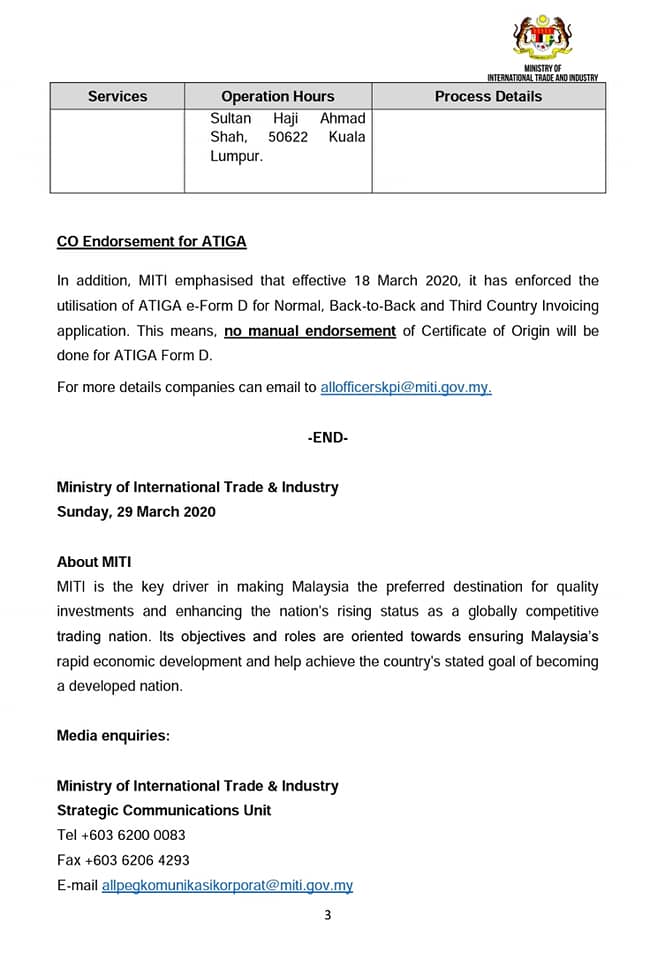 MINISTRY OF INTERNATIONAL TRADE AND INDUSTRY

| Services | Operation Hours | Process Details |
|---|---|---|
| | Sultan Haji Ahmad Shah, 50622 Kuala Lumpur. | |

CO Endorsement for ATIGA

In addition, MITI emphasised that effective 18 March 2020, it has enforced the utilisation of ATIGA e-Form D for Normal, Back-to-Back and Third Country Invoicing application. This means, no manual endorsement of Certificate of Origin will be done for ATIGA Form D.

For more details companies can email to allofficerskpi@miti.gov.my.

-END-

Ministry of International Trade & Industry
Sunday, 29 March 2020

About MITI
MITI is the key driver in making Malaysia the preferred destination for quality investments and enhancing the nation's rising status as a globally competitive trading nation. Its objectives and roles are oriented towards ensuring Malaysia's rapid economic development and help achieve the country's stated goal of becoming a developed nation.

Media enquiries:

Ministry of International Trade & Industry
Strategic Communications Unit
Tel +603 6200 0083
Fax +603 6206 4293
E-mail allpegkomunikasikorporat@miti.gov.my

3